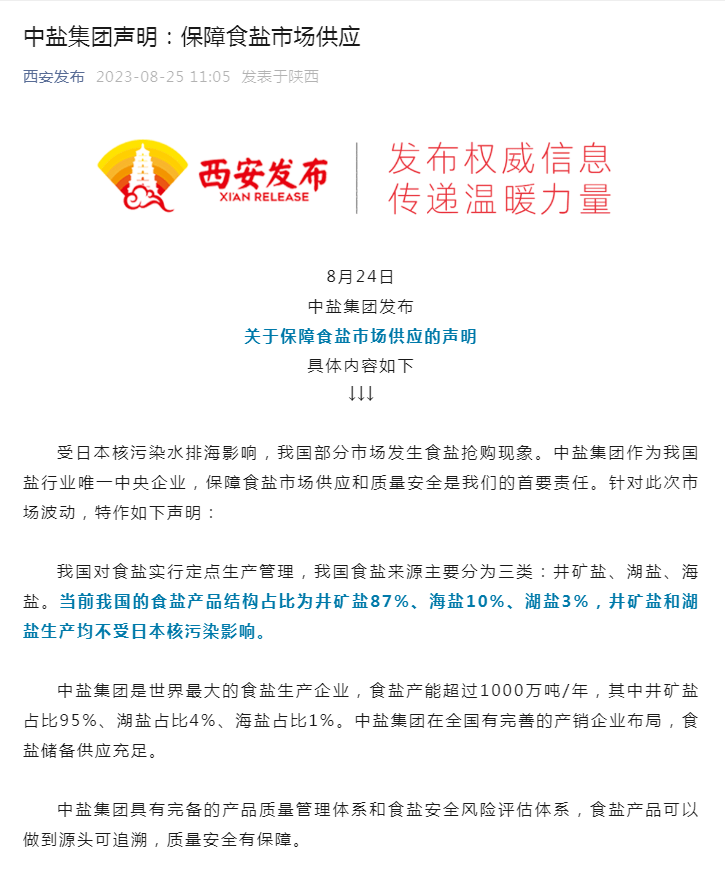 中盐集团声明：保障食盐市场供应

西安发布 2023-08-25 11:05 发表于陕西

西安发布
XI'AN RELEASE
发布权威信息
传递温暖力量

8月24日
中盐集团发布
关于保障食盐市场供应的声明
具体内容如下
↓↓↓

受日本核污染水排海影响，我国部分市场发生食盐抢购现象。中盐集团作为我国盐行业唯一中央企业，保障食盐市场供应和质量安全是我们的首要责任。针对此次市场波动，特作如下声明：

我国对食盐实行定点生产管理，我国食盐来源主要分为三类：井矿盐、湖盐、海盐。当前我国的食盐产品结构占比为井矿盐87%、海盐10%、湖盐3%，井矿盐和湖盐生产均不受日本核污染影响。

中盐集团是世界最大的食盐生产企业，食盐产能超过1000万吨/年，其中井矿盐占比95%、湖盐占比4%、海盐占比1%。中盐集团在全国有完善的产销企业布局，食盐储备供应充足。

中盐集团具有完备的产品质量管理体系和食盐安全风险评估体系，食盐产品可以做到源头可追溯，质量安全有保障。